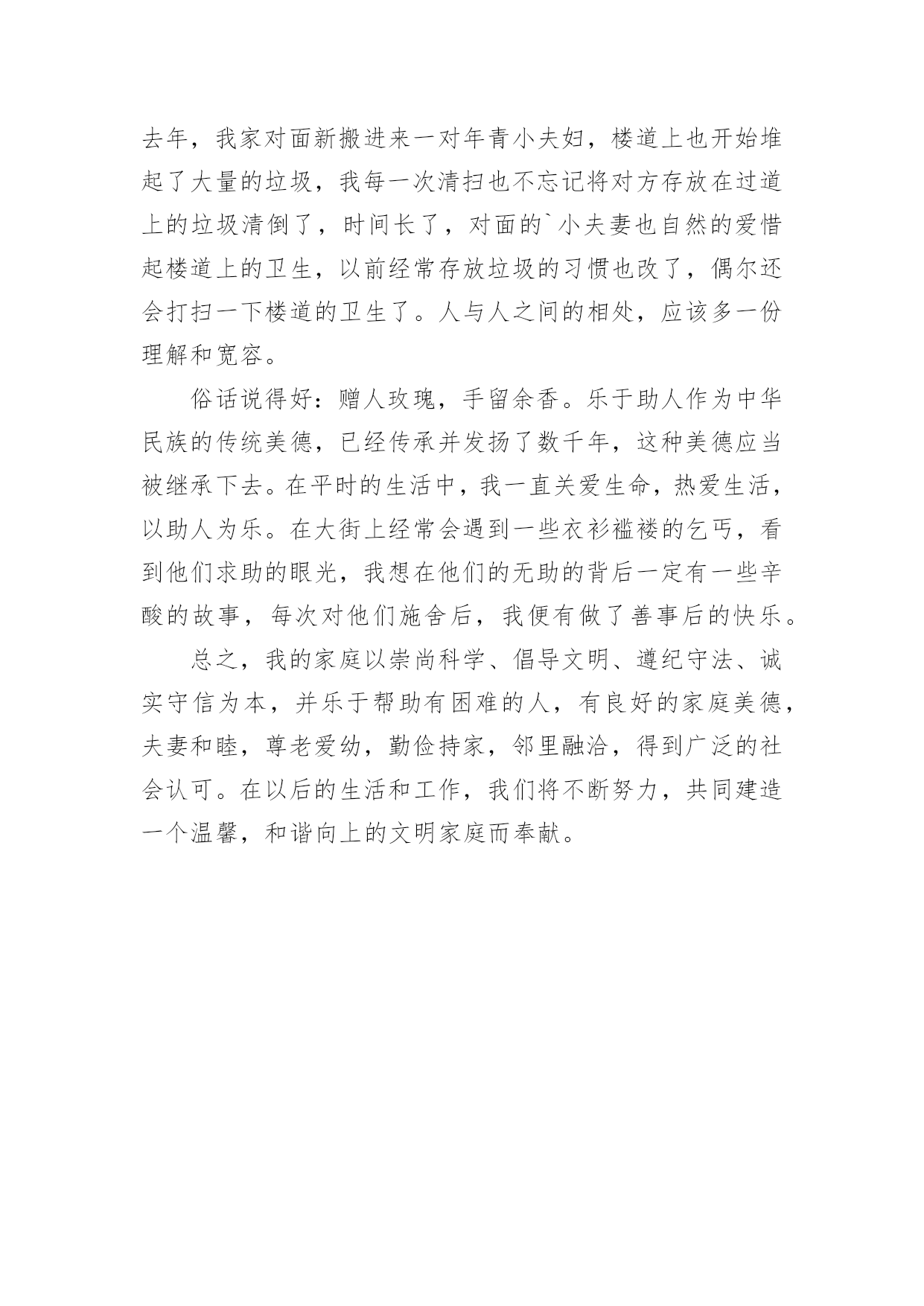 去年，我家对面新搬进来一对年青小夫妇，楼道上也开始堆起了大量的垃圾，我每一次清扫也不忘记将对方存放在过道上的垃圾清倒了，时间长了，对面的`小夫妻也自然的爱惜起楼道上的卫生，以前经常存放垃圾的习惯也改了，偶尔还会打扫一下楼道的卫生了。人与人之间的相处，应该多一份理解和宽容。

俗话说得好：赠人玫瑰，手留余香。乐于助人作为中华民族的传统美德，已经传承并发扬了数千年，这种美德应当被继承下去。在平时的生活中，我一直关爱生命，热爱生活，以助人为乐。在大街上经常会遇到一些衣衫褴褛的乞丐，看到他们求助的眼光，我想在他们的无助的背后一定有一些辛酸的故事，每次对他们施舍后，我便有做了善事后的快乐。

总之，我的家庭以崇尚科学、倡导文明、遵纪守法、诚实守信为本，并乐于帮助有困难的人，有良好的家庭美德，夫妻和睦，尊老爱幼，勤俭持家，邻里融洽，得到广泛的社会认可。在以后的生活和工作，我们将不断努力，共同建造一个温馨，和谐向上的文明家庭而奉献。